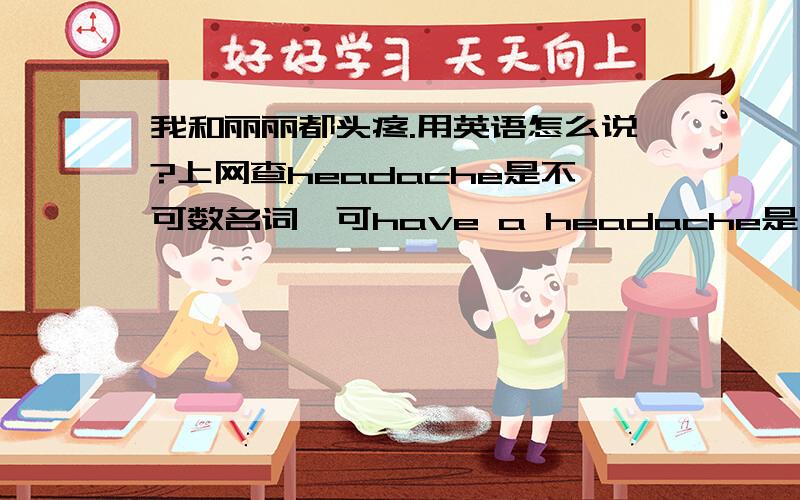 好好学习 天天向上

我和丽丽都头疼.用英语怎么说?上网查headache是不可数名词,可have a headache是